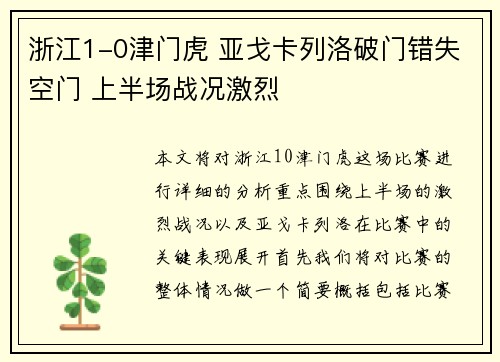 浙江1-0津门虎 亚戈卡列洛破门错失空门 上半场战况激烈

本文将对浙江10津门虎这场比赛进行详细的分析重点围绕上半场的激烈战况以及亚戈卡列洛在比赛中的关键表现展开首先我们将对比赛的整体情况做一个简要概括包括比赛